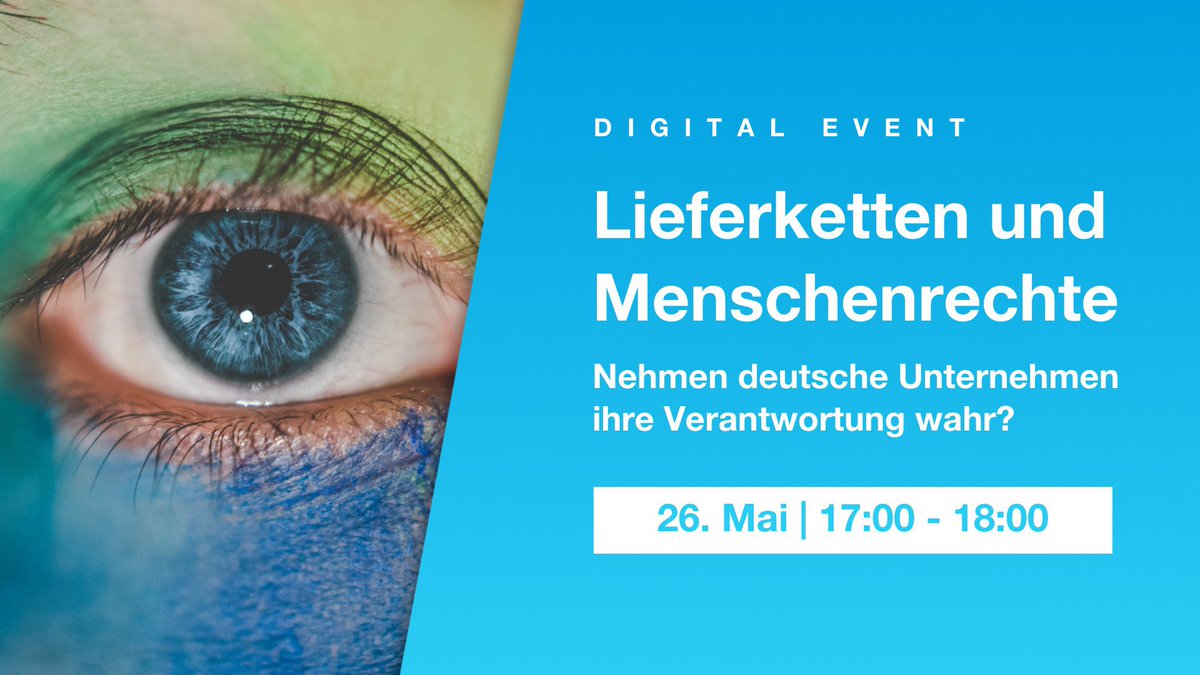 DIGITAL EVENT

Lieferketten und Menschenrechte

Nehmen deutsche Unternehmen ihre Verantwortung wahr?

26. Mai | 17:00 - 18:00